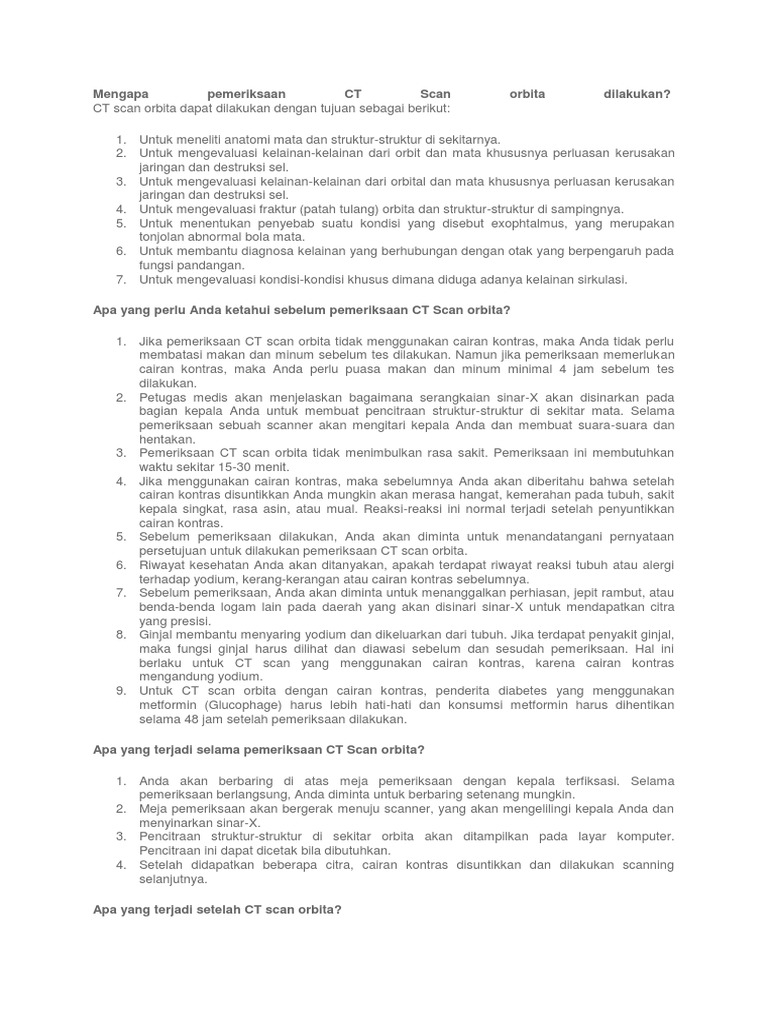 Mengapa pemeriksaan CT Scan orbita dilakukan?
CT scan orbita dapat dilakukan dengan tujuan sebagai berikut:

1. Untuk meneliti anatomi mata dan struktur-struktur di sekitarnya.
2. Untuk mengevaluasi kelainan-kelainan dari orbit dan mata khususnya perluasan kerusakan jaringan dan destruksi sel.
3. Untuk mengevaluasi kelainan-kelainan dari orbital dan mata khususnya perluasan kerusakan jaringan dan destruksi sel.
4. Untuk mengevaluasi fraktur (patah tulang) orbita dan struktur-struktur di sampingnya.
5. Untuk menentukan penyebab suatu kondisi yang disebut exophtalmus, yang merupakan tonjolan abnormal bola mata.
6. Untuk membantu diagnosa kelainan yang berhubungan dengan otak yang berpengaruh pada fungsi pandangan.
7. Untuk mengevaluasi kondisi-kondisi khusus dimana diduga adanya kelainan sirkulasi.

Apa yang perlu Anda ketahui sebelum pemeriksaan CT Scan orbita?

1. Jika pemeriksaan CT scan orbita tidak menggunakan cairan kontras, maka Anda tidak perlu membatasi makan dan minum sebelum tes dilakukan. Namun jika pemeriksaan memerlukan cairan kontras, maka Anda perlu puasa makan dan minum minimal 4 jam sebelum tes dilakukan.
2. Petugas medis akan menjelaskan bagaimana serangkaian sinar-X akan disinarkan pada bagian kepala Anda untuk membuat pencitraan struktur-struktur di sekitar mata. Selama pemeriksaan sebuah scanner akan mengitari kepala Anda dan membuat suara-suara dan hentakan.
3. Pemeriksaan CT scan orbita tidak menimbulkan rasa sakit. Pemeriksaan ini membutuhkan waktu sekitar 15-30 menit.
4. Jika menggunakan cairan kontras, maka sebelumnya Anda akan diberitahu bahwa setelah cairan kontras disuntikkan Anda mungkin akan merasa hangat, kemerahan pada tubuh, sakit kepala singkat, rasa asin, atau mual. Reaksi-reaksi ini normal terjadi setelah penyuntikkan cairan kontras.
5. Sebelum pemeriksaan dilakukan, Anda akan diminta untuk menandatangani pernyataan persetujuan untuk dilakukan pemeriksaan CT scan orbita.
6. Riwayat kesehatan Anda akan ditanyakan, apakah terdapat riwayat reaksi tubuh atau alergi terhadap yodium, kerang-kerangan atau cairan kontras sebelumnya.
7. Sebelum pemeriksaan, Anda akan diminta untuk menanggalkan perhiasan, jepit rambut, atau benda-benda logam lain pada daerah yang akan disinari sinar-X untuk mendapatkan citra yang presisi.
8. Ginjal membantu menyaring yodium dan dikeluarkan dari tubuh. Jika terdapat penyakit ginjal, maka fungsi ginjal harus dilihat dan diawasi sebelum dan sesudah pemeriksaan. Hal ini berlaku untuk CT scan yang menggunakan cairan kontras, karena cairan kontras mengandung yodium.
9. Untuk CT scan orbita dengan cairan kontras, penderita diabetes yang menggunakan metformin (Glucophage) harus lebih hati-hati dan konsumsi metformin harus dihentikan selama 48 jam setelah pemeriksaan dilakukan.

Apa yang terjadi selama pemeriksaan CT Scan orbita?

1. Anda akan berbaring di atas meja pemeriksaan dengan kepala terfiksasi. Selama pemeriksaan berlangsung, Anda diminta untuk berbaring setenang mungkin.
2. Meja pemeriksaan akan bergerak menuju scanner, yang akan mengelilingi kepala Anda dan menyinarkan sinar-X.
3. Pencitraan struktur-struktur di sekitar orbita akan ditampilkan pada layar komputer. Pencitraan ini dapat dicetak bila dibutuhkan.
4. Setelah didapatkan beberapa citra, cairan kontras disuntikkan dan dilakukan scanning selanjutnya.

Apa yang terjadi setelah CT scan orbita?